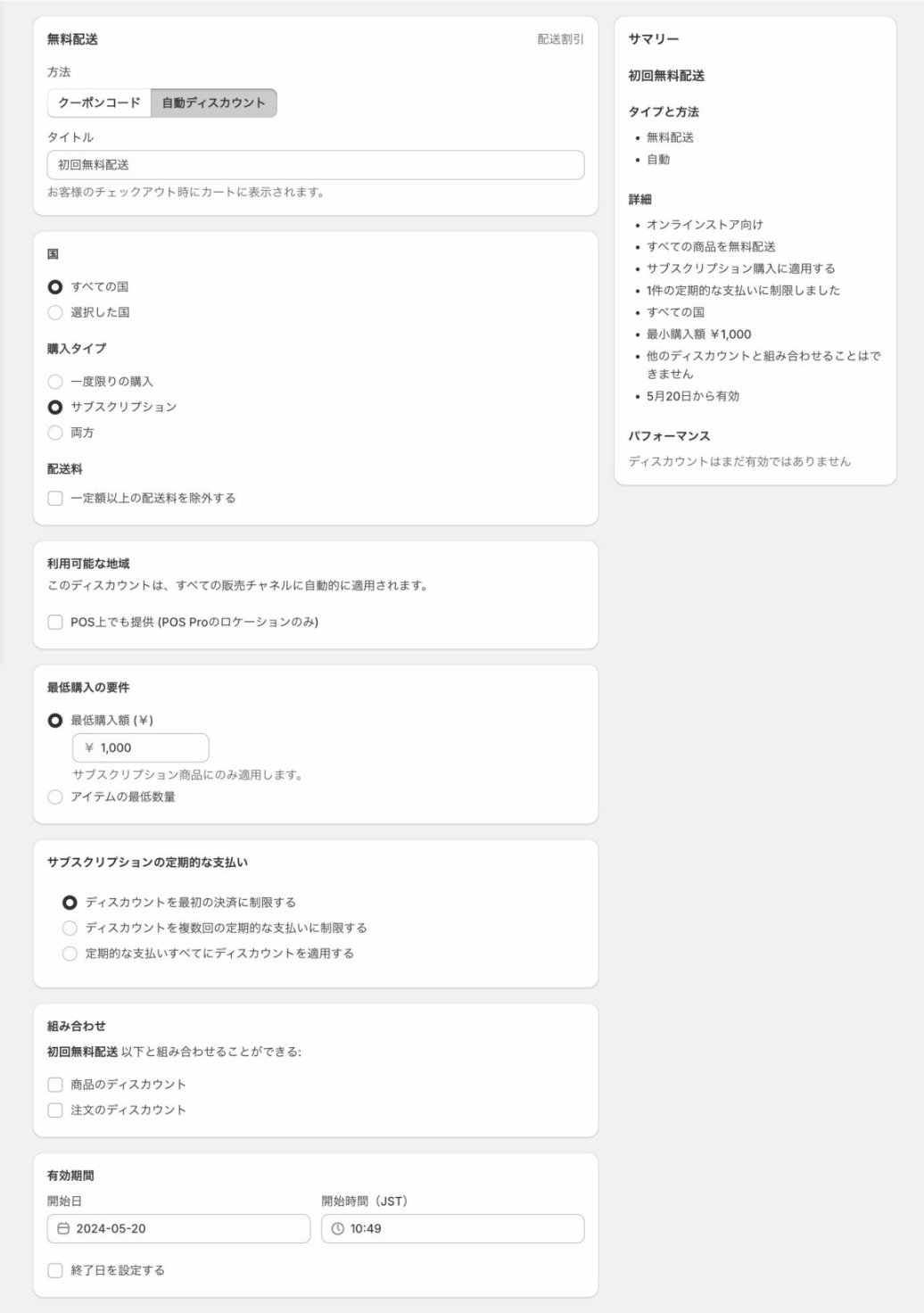 無料配送

配送割引

方法

クーポンコード　自動ディスカウント

タイトル

初回無料配送

お客様のチェックアウト時にカートに表示されます。

国

すべての国

選択した国

購入タイプ

一度限りの購入

サブスクリプション

両方

配送料

一定額以上の配送料を除外する

利用可能な地域

このディスカウントは、すべての販売チャネルに自動的に適用されます。

POS上でも提供 (POS Proのロケーションのみ)

最低購入の要件

最低購入額 (¥)

¥ 1,000

サブスクリプション商品にのみ適用します。

アイテムの最低数量

サブスクリプションの定期的な支払い

ディスカウントを最初の決済に制限する

ディスカウントを複数回の定期的な支払いに制限する

定期的な支払いすべてにディスカウントを適用する

組み合わせ

初回無料配送 以下と組み合わせることができる:

商品のディスカウント

注文のディスカウント

有効期間

開始日

2024-05-20

開始時間（JST）

10:49

終了日を設定する

サマリー

初回無料配送

タイプと方法

• 無料配送
• 自動

詳細

• オンラインストア向け
• すべての商品を無料配送
• サブスクリプション購入に適用する
• 1件の定期的な支払いに制限しました
• すべての国
• 最小購入額 ¥1,000
• 他のディスカウントと組み合わせることはできません
• 5月20日から有効

パフォーマンス

ディスカウントはまだ有効ではありません